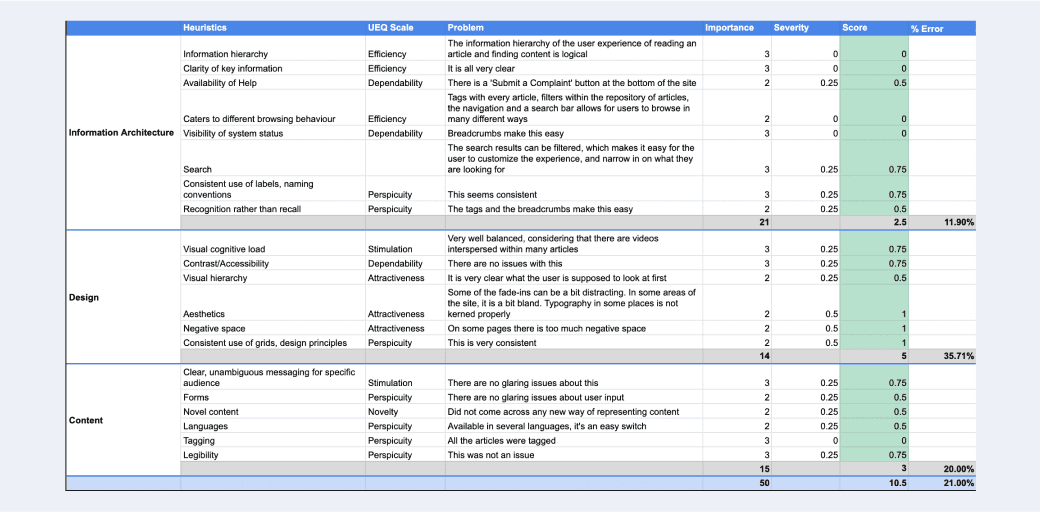 | | Heuristics | UEQ Scale | Problem | Importance | Severity | Score | % Error |
|---|---|---|---|---|---|---|---|
| Information Architecture | Information hierarchy | Efficiency | The information hierarchy of the user experience of reading an article and finding content is logical | 3 | 0 | 0 | |
| | Clarity of key information | Efficiency | It is all very clear | 3 | 0 | 0 | |
| | Availability of Help | Dependability | There is a 'Submit a Complaint' button at the bottom of the site | 2 | 0.25 | 0.5 | |
| | Caters to different browsing behaviour | Efficiency | Tags with every article, filters within the repository of articles, the navigation and a search bar allows for users to browse in many different ways | 2 | 0 | 0 | |
| | Visibility of system status | Dependability | Breadcrumbs make this easy | 3 | 0 | 0 | |
| | Search | | The search results can be filtered, which makes it easy for the user to customize the experience, and narrow in on what they are looking for | 3 | 0.25 | 0.75 | |
| | Consistent use of labels, naming conventions | Perspicuity | This seems consistent | 3 | 0.25 | 0.75 | |
| | Recognition rather than recall | Perspicuity | The tags and the breadcrumbs make this easy | 2 | 0.25 | 0.5 | |
| | | | | 21 | | 2.5 | 11.90% |
| Design | Visual cognitive load | Stimulation | Very well balanced, considering that there are videos interspersed within many articles | 3 | 0.25 | 0.75 | |
| | Contrast/Accessibility | Dependability | There are no issues with this | 3 | 0.25 | 0.75 | |
| | Visual hierarchy | Attractiveness | It is very clear what the user is supposed to look at first | 2 | 0.25 | 0.5 | |
| | Aesthetics | Attractiveness | Some of the fade-ins can be a bit distracting. In some areas of the site, it is a bit bland. Typography in some places is not kerned properly | 2 | 0.5 | 1 | |
| | Negative space | Attractiveness | On some pages there is too much negative space | 2 | 0.5 | 1 | |
| | Consistent use of grids, design principles | Perspicuity | This is very consistent | 2 | 0.5 | 1 | |
| | | | | 14 | | 5 | 35.71% |
| Content | Clear, unambiguous messaging for specific audience | Stimulation | There are no glaring issues about this | 3 | 0.25 | 0.75 | |
| | Forms | Perspicuity | There are no glaring issues about user input | 2 | 0.25 | 0.5 | |
| | Novel content | Novelty | Did not come across any new way of representing content | 2 | 0.25 | 0.5 | |
| | Languages | Perspicuity | Available in several languages, it's an easy switch | 2 | 0.25 | 0.5 | |
| | Tagging | Perspicuity | All the articles were tagged | 3 | 0 | 0 | |
| | Legibility | Perspicuity | This was not an issue | 3 | 0.25 | 0.75 | |
| | | | | 15 | | 3 | 20.00% |
| | | | | 50 | | 10.5 | 21.00% |